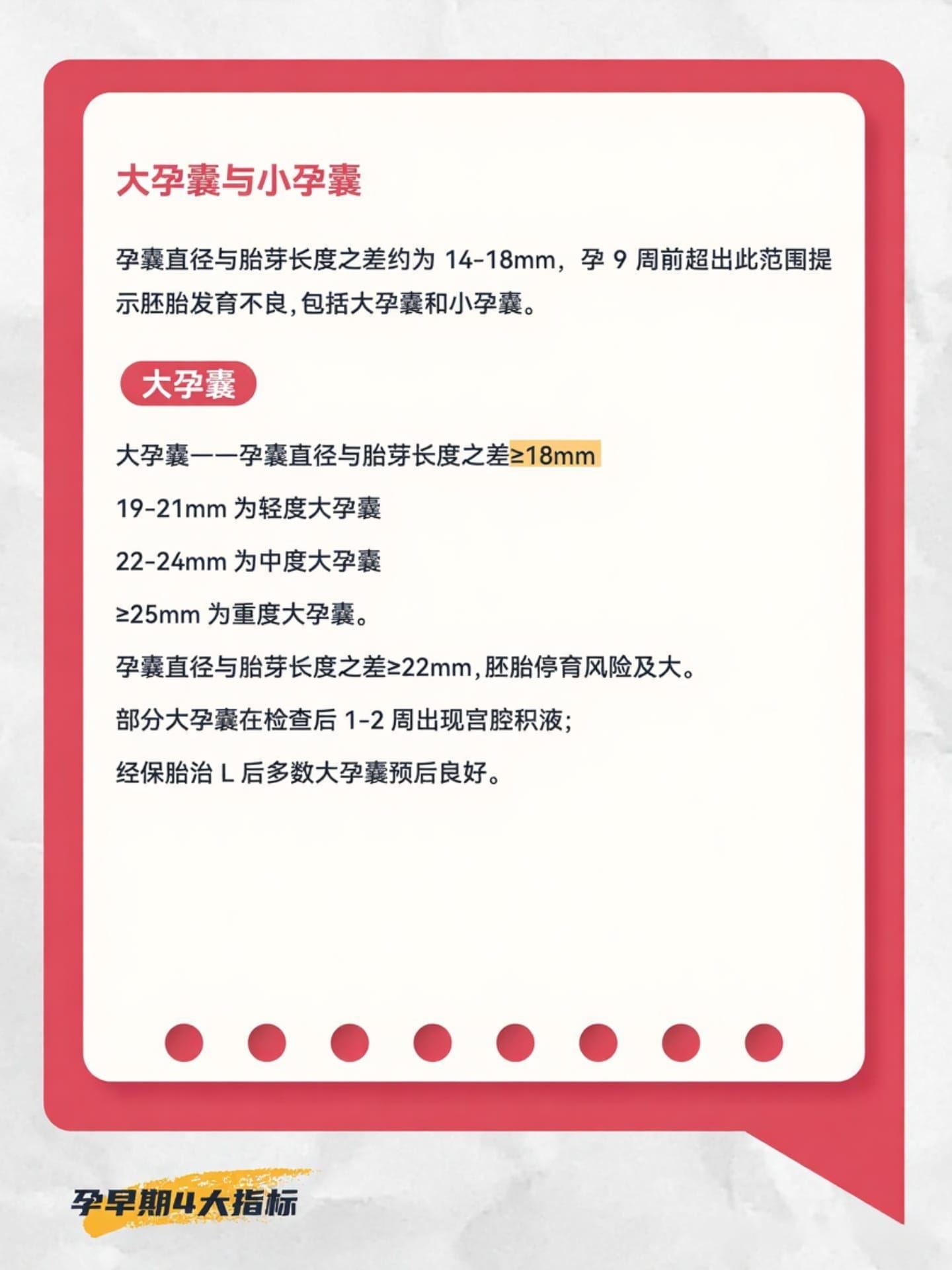 大孕囊与小孕囊

孕囊直径与胎芽长度之差约为14-18mm，孕9周前超出此范围提示胚胎发育不良,包括大孕囊和小孕囊。

大孕囊

大孕囊——孕囊直径与胎芽长度之差≥18mm

19-21mm为轻度大孕囊

22-24mm为中度大孕囊

≥25mm为重度大孕囊。

孕囊直径与胎芽长度之差≥22mm,胚胎停育风险及大。

部分大孕囊在检查后1-2周出现宫腔积液;

经保胎治L后多数大孕囊预后良好。

孕早期4大指标